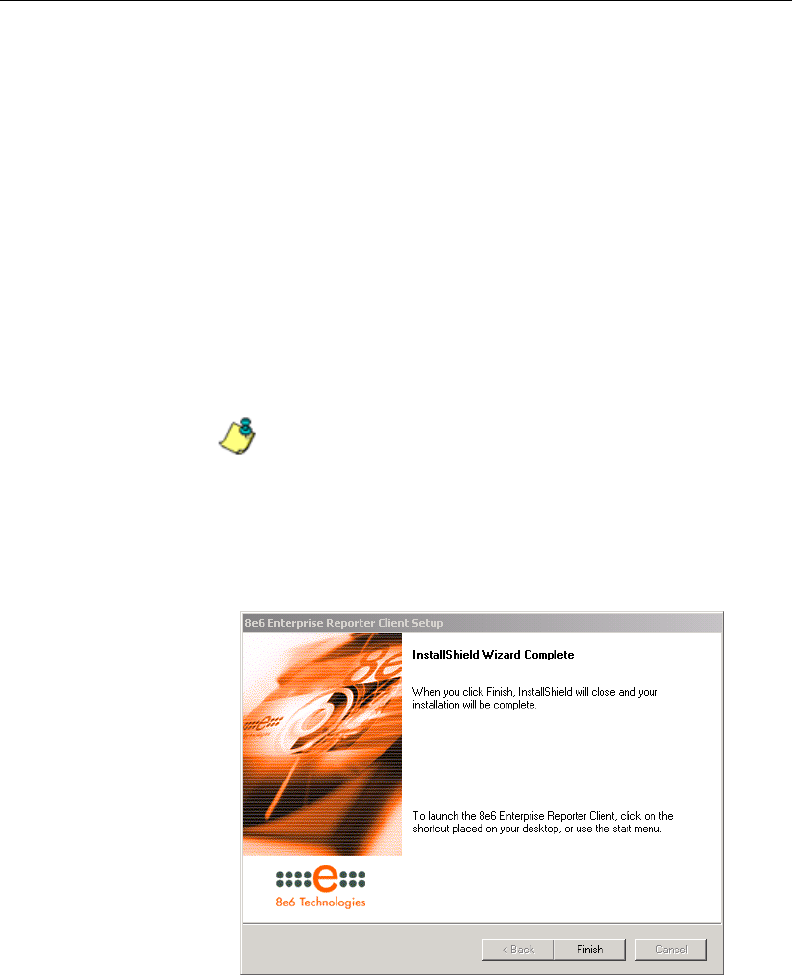 8e6 Enterprise Reporter Client Setup

InstallShield Wizard Complete

When you click Finish, InstallShield will close and your installation will be complete.

To launch the 8e6 Enterpise Reporter Client, click on the shortcut placed on your desktop, or use the start menu.

8e6 Technologies

< Back
Finish
Cancel